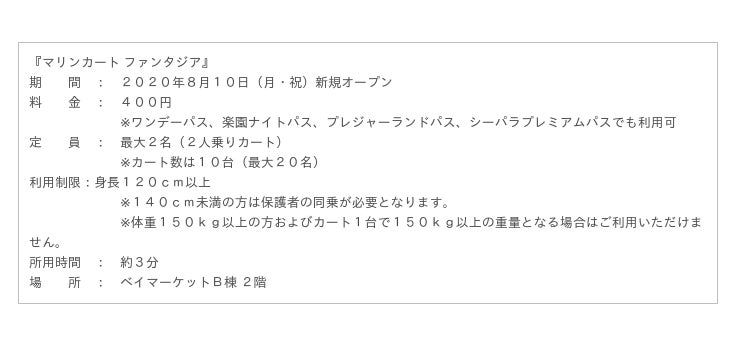 『マリンカート ファンタジア』
期　　間　：　２０２０年8月１０日（月・祝）新規オープン
料　　金　：　４００円
※ワンデーパス、楽園ナイトパス、プレジャーランドパス、シーパラプレミアムパスでも利用可
定　　員　：　最大２名（２人乗りカート）
※カート数は１０台（最大２０名）
利用制限：身長１２０ｃｍ以上
※１４０ｃｍ未満の方は保護者の同乗が必要となります。
※体重１５０ｋｇ以上の方およびカート１台で１５０ｋｇ以上の重量となる場合はご利用いただけません。
所用時間　：　約３分
場　　所　：　ベイマーケットＢ棟 ２階